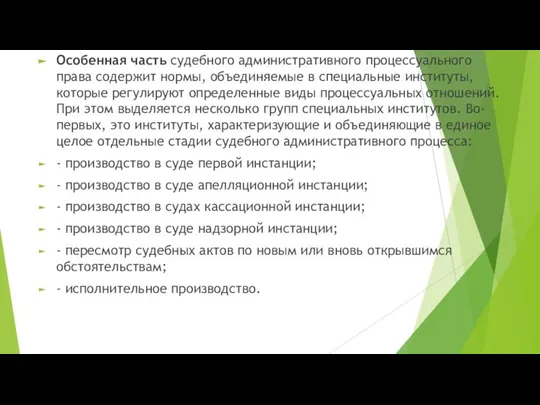 Особенная часть судебного административного процессуального права содержит нормы, объединяемые в специальные институты, которые регулируют определенные виды процессуальных отношений. При этом выделяется несколько групп специальных институтов. Во-первых, это институты, характеризующие и объединяющие в единое целое отдельные стадии судебного административного процесса:

- производство в суде первой инстанции;

- производство в суде апелляционной инстанции;

- производство в судах кассационной инстанции;

- производство в суде надзорной инстанции;

- пересмотр судебных актов по новым или вновь открывшимся обстоятельствам;

- исполнительное производство.